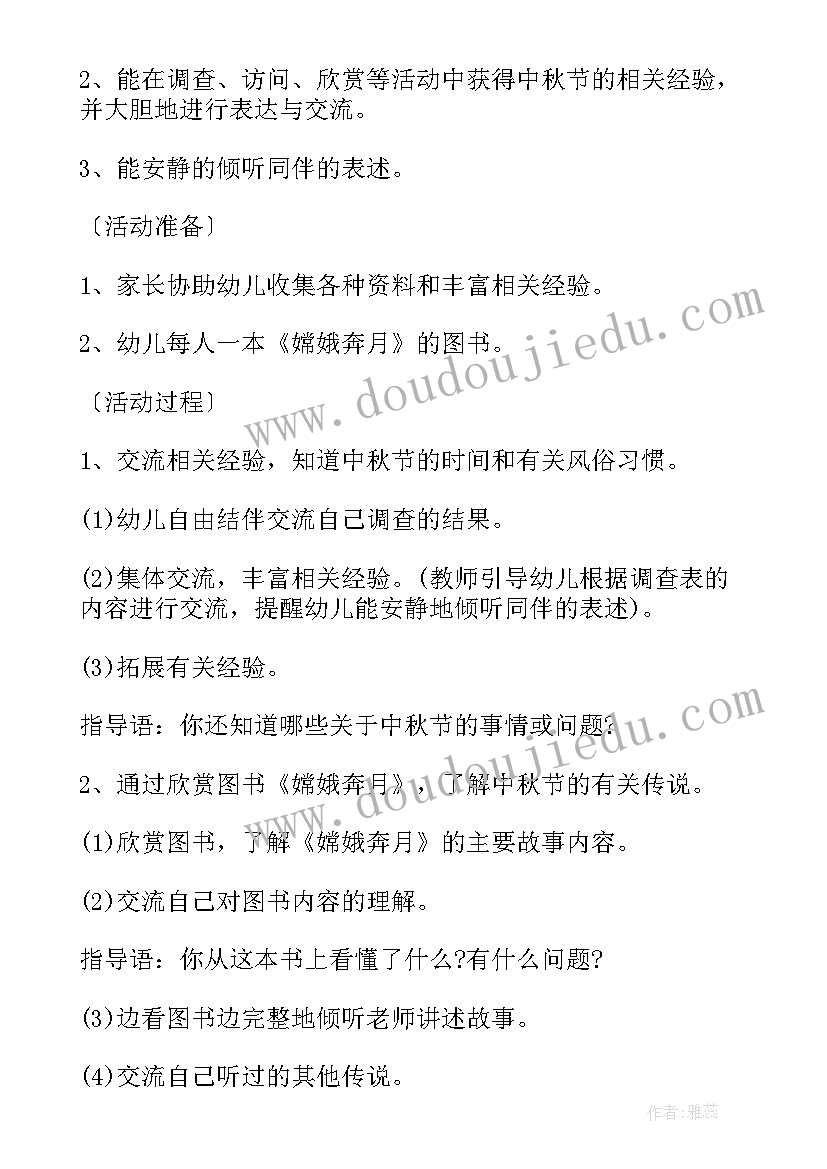 2、能在调查、访问、欣赏等活动中获得中秋节的相关经验，并大胆地进行表达与交流。

3、能安静的倾听同伴的表述。

〔活动准备〕

1、家长协助幼儿收集各种资料和丰富相关经验。

2、幼儿每人一本《嫦娥奔月》的图书。

〔活动过程〕

1、交流相关经验，知道中秋节的时间和有关风俗习惯。

(1)幼儿自由结伴交流自己调查的结果。

(2)集体交流，丰富相关经验。(教师引导幼儿根据调查表的内容进行交流，提醒幼儿能安静地倾听同伴的表述)。

(3)拓展有关经验。

指导语：你还知道哪些关于中秋节的事情或问题?

2、通过欣赏图书《嫦娥奔月》，了解中秋节的有关传说。

(1)欣赏图书，了解《嫦娥奔月》的主要故事内容。

(2)交流自己对图书内容的理解。

指导语：你从这本书上看懂了什么?有什么问题?

(3)边看图书边完整地倾听老师讲述故事。

(4)交流自己听过的其他传说。

www.doudoujiedu.com

www.doudoujiedu.com

作者：雅蕊